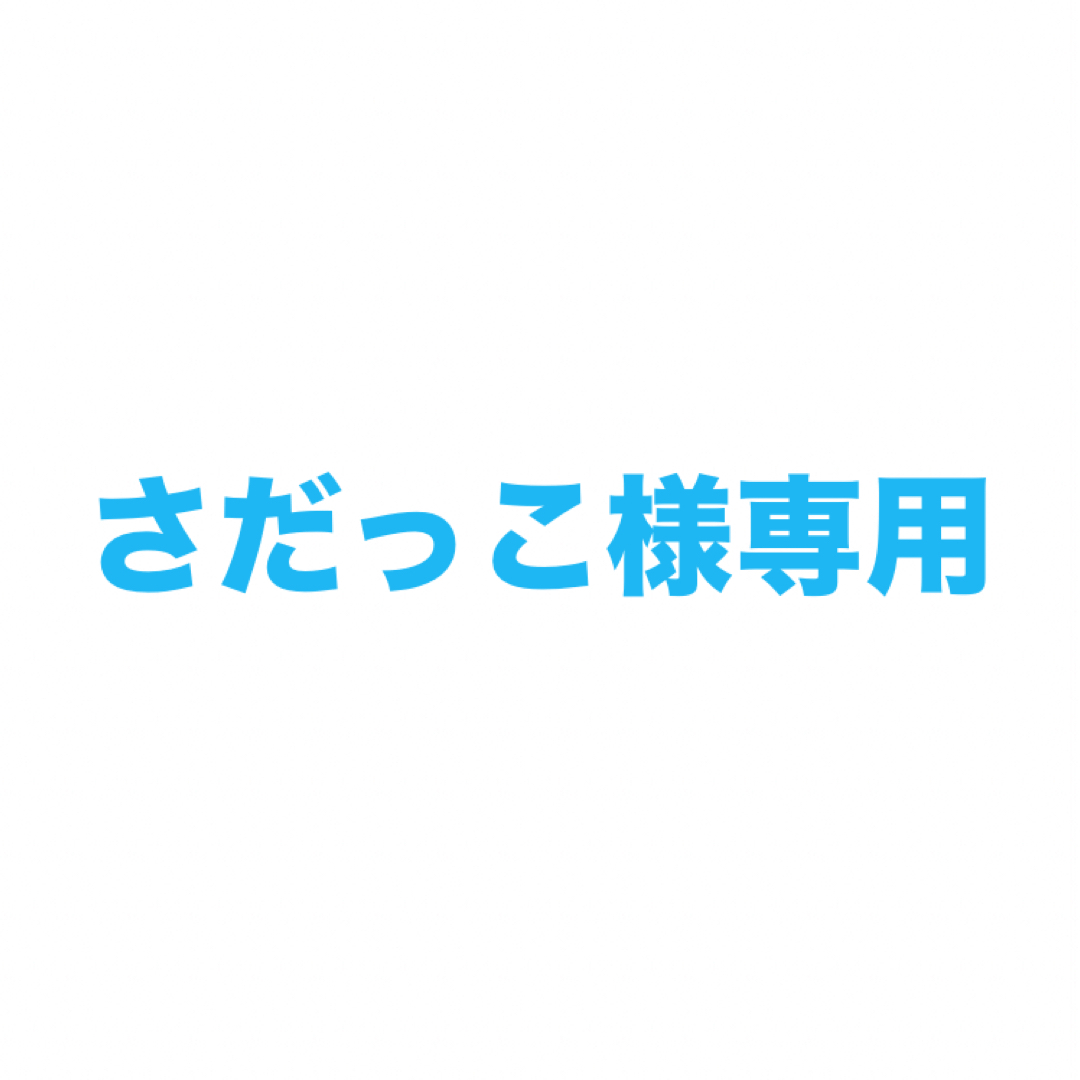 さだっこ様専用